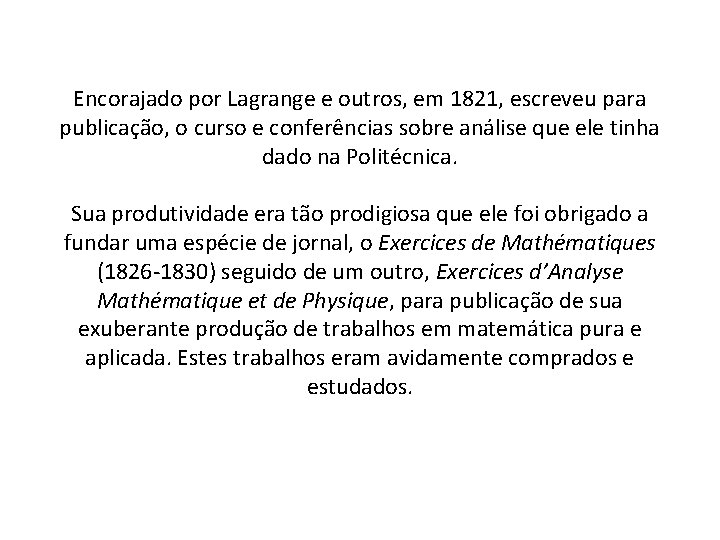 Encorajado por Lagrange e outros, em 1821, escreveu para publicação, o curso e conferências sobre análise que ele tinha dado na Politécnica.

Sua produtividade era tão prodigiosa que ele foi obrigado a fundar uma espécie de jornal, o Exercices de Mathématiques (1826-1830) seguido de um outro, Exercices d'Analyse Mathématique et de Physique, para publicação de sua exuberante produção de trabalhos em matemática pura e aplicada. Estes trabalhos eram avidamente comprados e estudados.